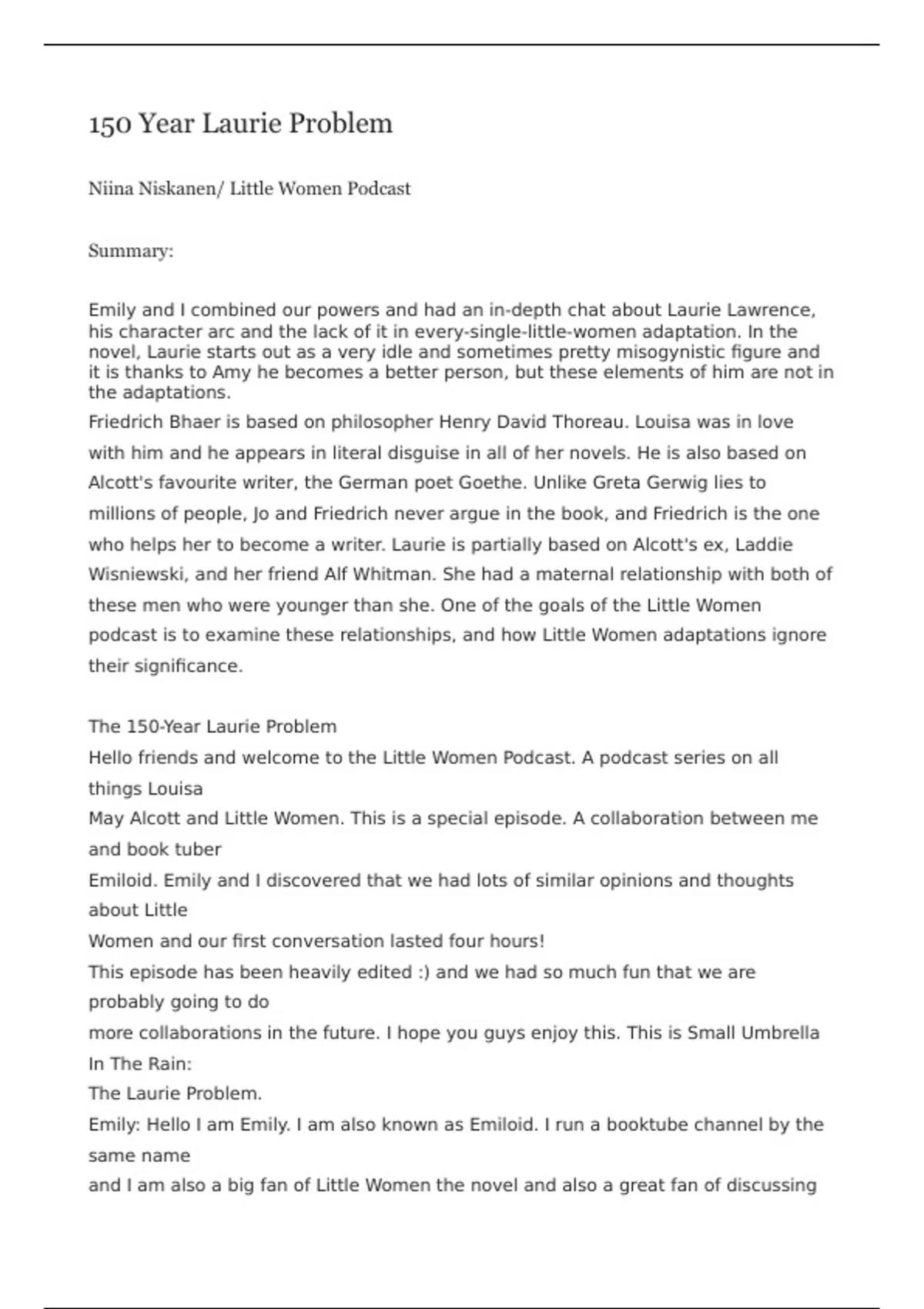 150 Year Laurie Problem

Niina Niskanen/ Little Women Podcast

Summary:

Emily and I combined our powers and had an in-depth chat about Laurie Lawrence, his character arc and the lack of it in every-single-little-women adaptation. In the novel, Laurie starts out as a very idle and sometimes pretty misogynistic figure and it is thanks to Amy he becomes a better person, but these elements of him are not in the adaptations.
Friedrich Bhaer is based on philosopher Henry David Thoreau. Louisa was in love with him and he appears in literal disguise in all of her novels. He is also based on Alcott's favourite writer, the German poet Goethe. Unlike Greta Gerwig lies to millions of people, Jo and Friedrich never argue in the book, and Friedrich is the one who helps her to become a writer. Laurie is partially based on Alcott's ex, Laddie Wisniewski, and her friend Alf Whitman. She had a maternal relationship with both of these men who were younger than she. One of the goals of the Little Women podcast is to examine these relationships, and how Little Women adaptations ignore their significance.

The 150-Year Laurie Problem
Hello friends and welcome to the Little Women Podcast. A podcast series on all things Louisa
May Alcott and Little Women. This is a special episode. A collaboration between me and book tuber
Emiloid. Emily and I discovered that we had lots of similar opinions and thoughts about Little
Women and our first conversation lasted four hours!
This episode has been heavily edited :) and we had so much fun that we are probably going to do
more collaborations in the future. I hope you guys enjoy this. This is Small Umbrella In The Rain:
The Laurie Problem.
Emily: Hello I am Emily. I am also known as Emiloid. I run a booktube channel by the same name
and I am also a big fan of Little Women the novel and also a great fan of discussing